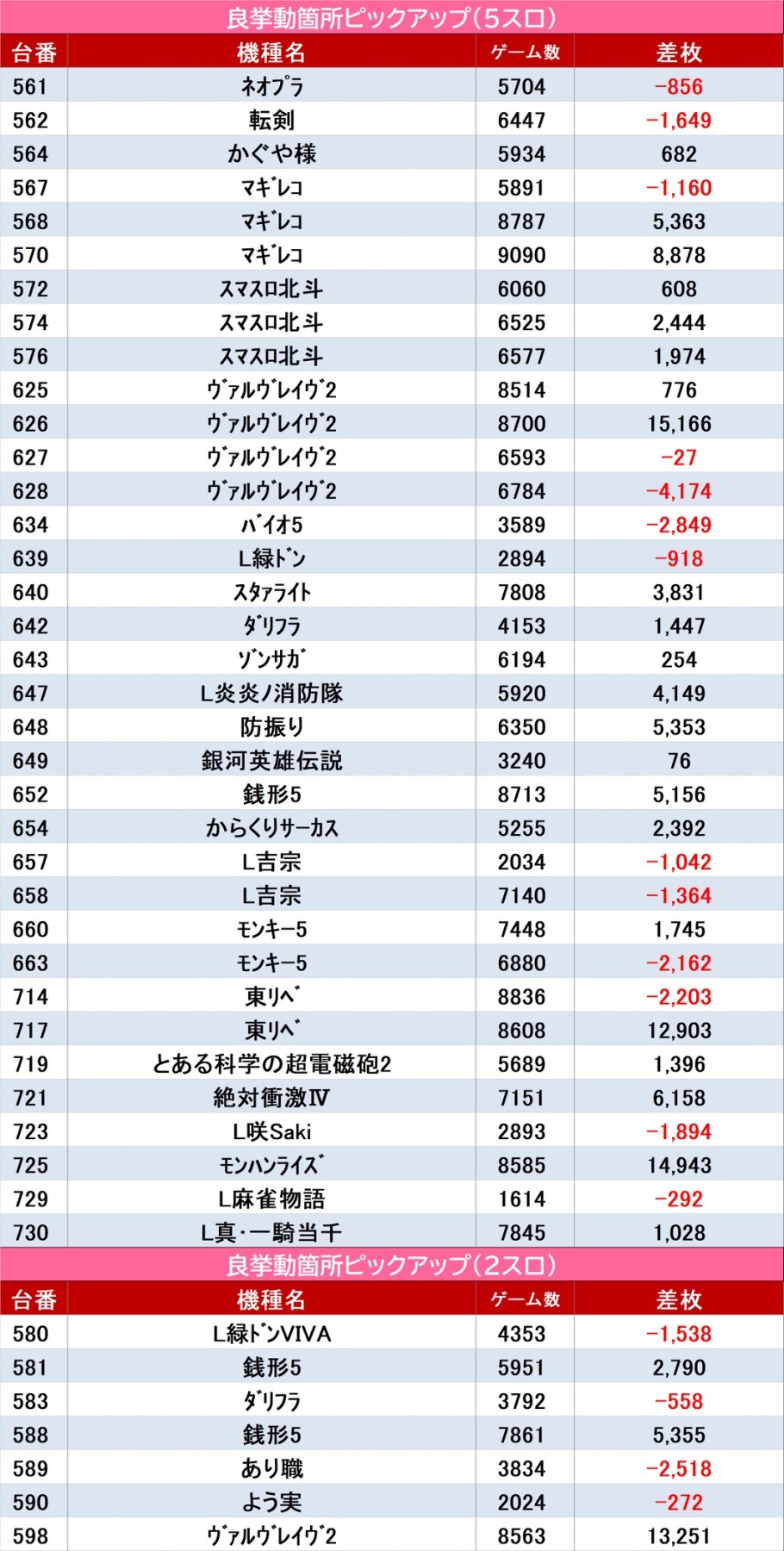 良挙動箇所ピックアップ(5スロ)

| 台番 | 機種名 | ゲーム数 | 差枚 |
|---|---|---|---|
| 561 | ネオプラ | 5704 | -856 |
| 562 | 転剣 | 6447 | -1,649 |
| 564 | かぐや様 | 5934 | 682 |
| 567 | マギレコ | 5891 | -1,160 |
| 568 | マギレコ | 8787 | 5,363 |
| 570 | マギレコ | 9090 | 8,878 |
| 572 | スマスロ北斗 | 6060 | 608 |
| 574 | スマスロ北斗 | 6525 | 2,444 |
| 576 | スマスロ北斗 | 6577 | 1,974 |
| 625 | ヴァルヴレイヴ2 | 8514 | 776 |
| 626 | ヴァルヴレイヴ2 | 8700 | 15,166 |
| 627 | ヴァルヴレイヴ2 | 6593 | -27 |
| 628 | ヴァルヴレイヴ2 | 6784 | -4,174 |
| 634 | バイオ5 | 3589 | -2,849 |
| 639 | L緑ドン | 2894 | -918 |
| 640 | スタァライト | 7808 | 3,831 |
| 642 | ダリフラ | 4153 | 1,447 |
| 643 | ゾンサガ | 6194 | 254 |
| 647 | L炎炎ノ消防隊 | 5920 | 4,149 |
| 648 | 防振り | 6350 | 5,353 |
| 649 | 銀河英雄伝説 | 3240 | 76 |
| 652 | 銭形5 | 8713 | 5,156 |
| 654 | からくりサーカス | 5255 | 2,392 |
| 657 | L吉宗 | 2034 | -1,042 |
| 658 | L吉宗 | 7140 | -1,364 |
| 660 | モンキー5 | 7448 | 1,745 |
| 663 | モンキー5 | 6880 | -2,162 |
| 714 | 東リベ | 8836 | -2,203 |
| 717 | 東リベ | 8608 | 12,903 |
| 719 | とある科学の超電磁砲2 | 5689 | 1,396 |
| 721 | 絶対衝激Ⅳ | 7151 | 6,158 |
| 723 | L咲Saki | 2893 | -1,894 |
| 725 | モンハンライズ | 8585 | 14,943 |
| 729 | L麻雀物語 | 1614 | -292 |
| 730 | L真・一騎当千 | 7845 | 1,028 |

良挙動箇所ピックアップ(2スロ)

| 台番 | 機種名 | ゲーム数 | 差枚 |
|---|---|---|---|
| 580 | L緑ドンVIVA | 4353 | -1,538 |
| 581 | 銭形5 | 5951 | 2,790 |
| 583 | ダリフラ | 3792 | -558 |
| 588 | 銭形5 | 7861 | 5,355 |
| 589 | あり職 | 3834 | -2,518 |
| 590 | よう実 | 2024 | -272 |
| 598 | ヴァルヴレイヴ2 | 8563 | 13,251 |